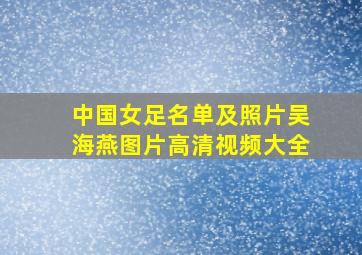 中国女足名单及照片吴海燕图片高清视频大全